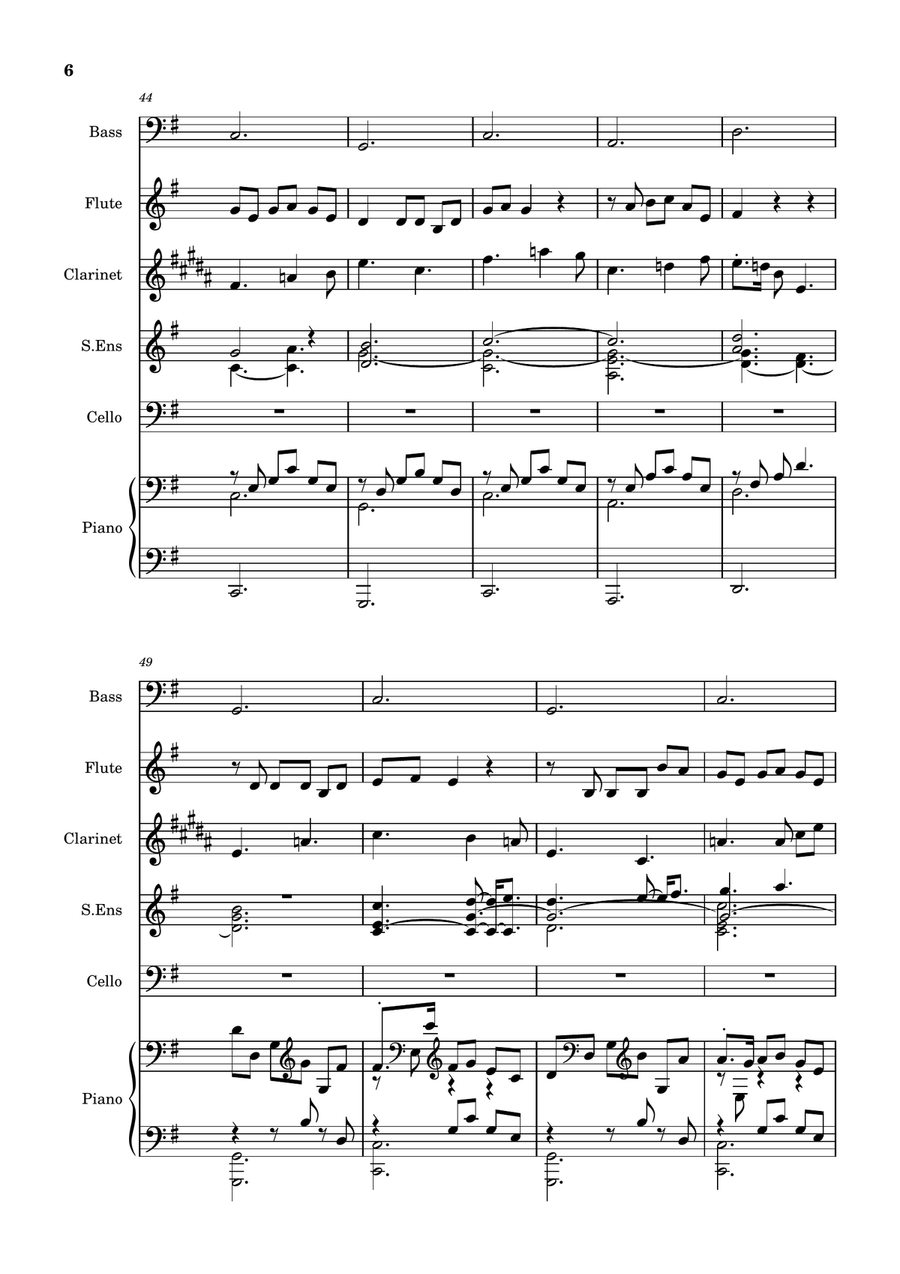 6

44

Bass

Flute

Clarinet

S.Ens

Cello

Piano

49

Bass

Flute

Clarinet

S.Ens

Cello

Piano